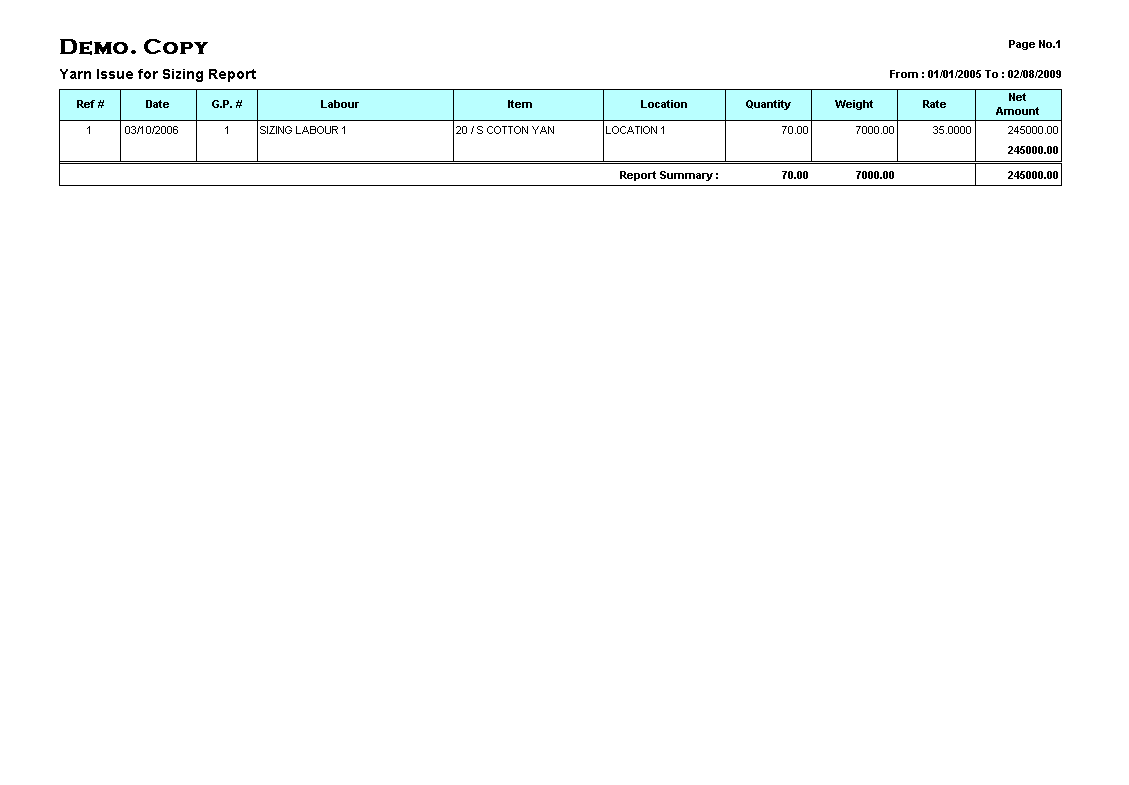 DEMO. COPY

Page No.1

Yarn Issue for Sizing Report

From : 01/01/2005 To : 02/08/2009

| Ref # | Date | G.P. # | Labour | Item | Location | Quantity | Weight | Rate | Net Amount |
|---|---|---|---|---|---|---|---|---|---|
| 1 | 03/10/2006 | 1 | SIZING LABOUR 1 | 20 / S COTTON YAN | LOCATION 1 | 70.00 | 7000.00 | 35.0000 | 245000.00 |
| | | | | | | | | | 245000.00 |
| | | | | | Report Summary : | 70.00 | 7000.00 | | 245000.00 |